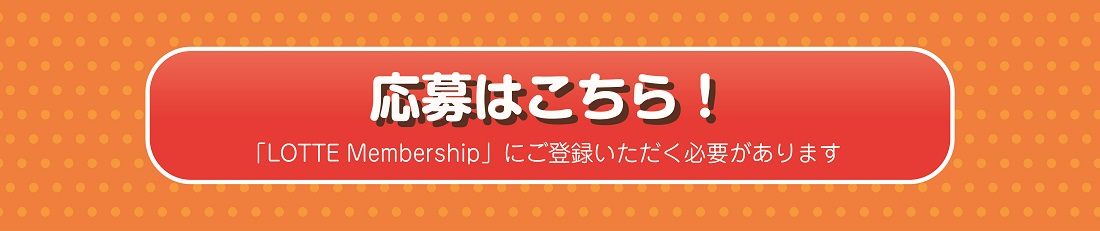 応募はこちら！

「LOTTE Membership」にご登録いただく必要があります